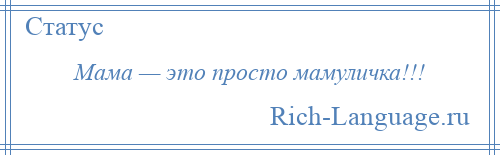 Статус

Мама — это просто мамуличка!!!

Rich-Language.ru